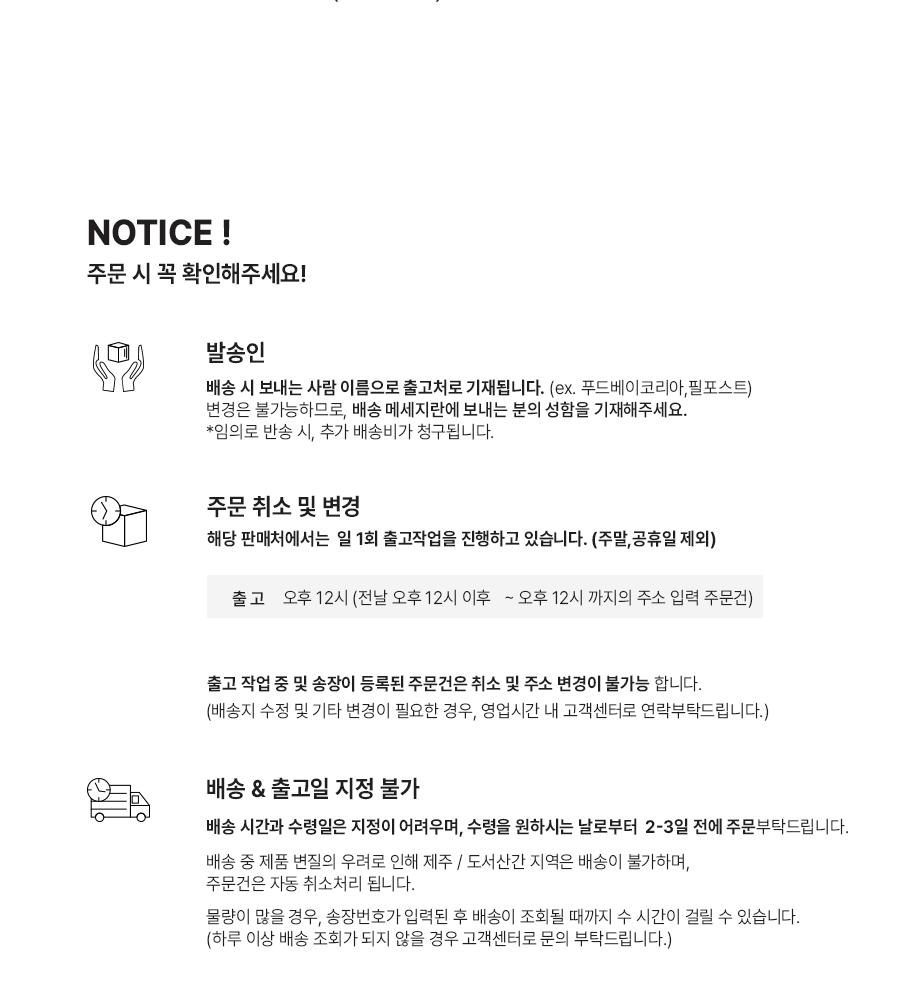 NOTICE !
주문 시 꼭 확인해주세요!

발송인
배송 시 보내는 사람 이름으로 출고처로 기재됩니다. (ex. 푸드베이코리아,필포스트)
변경은 불가능하므로, 배송 메세지란에 보내는 분의 성함을 기재해주세요.
*임의로 반송 시, 추가 배송비가 청구됩니다.

주문 취소 및 변경
해당 판매처에서는 일 1회 출고작업을 진행하고 있습니다. (주말,공휴일 제외)

출고 오후 12시 (전날 오후 12시 이후 ~ 오후 12시 까지의 주소 입력 주문건)

출고 작업 중 및 송장이 등록된 주문건은 취소 및 주소 변경이 불가능 합니다.
(배송지 수정 및 기타 변경이 필요한 경우, 영업시간 내 고객센터로 연락부탁드립니다.)

배송 & 출고일 지정 불가
배송 시간과 수령일은 지정이 어려우며, 수령을 원하시는 날로부터 2-3일 전에 주문부탁드립니다.

배송 중 제품 변질의 우려로 인해 제주 / 도서산간 지역은 배송이 불가하며,
주문건은 자동 취소처리 됩니다.

물량이 많을 경우, 송장번호가 입력된 후 배송이 조회될 때까지 수 시간이 걸릴 수 있습니다.
(하루 이상 배송 조회가 되지 않을 경우 고객센터로 문의 부탁드립니다.)